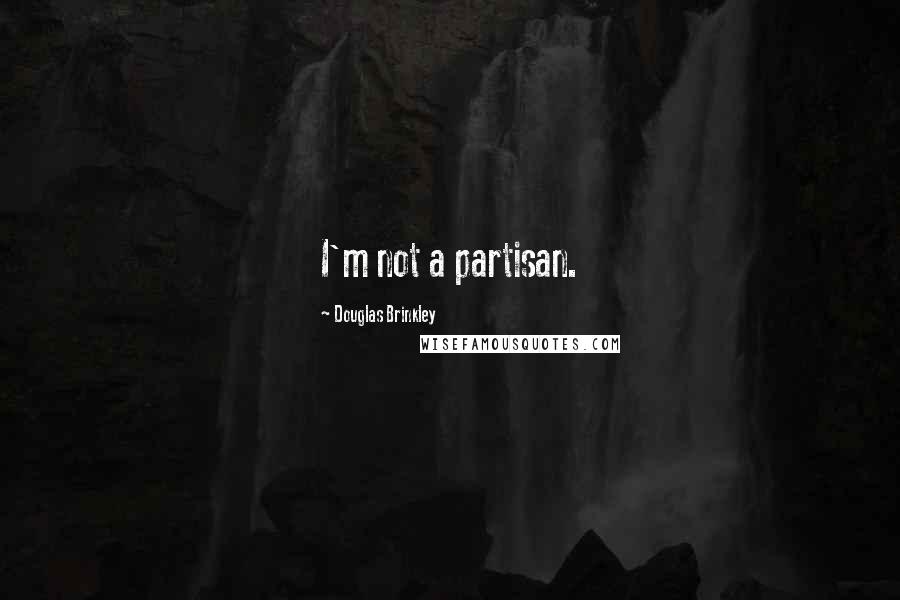 I`m not a partisan.

~ Douglas Brinkley

WISEFAMOUSQUOTES.COM